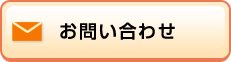 お問い合わせ